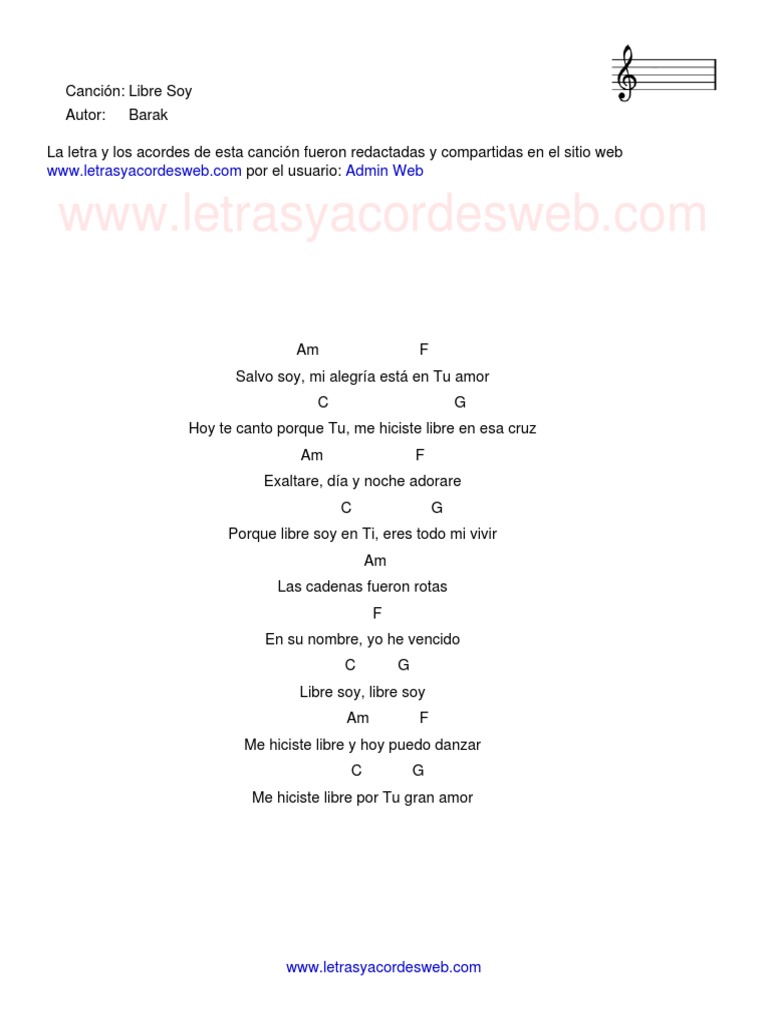 Canción: Libre Soy
Autor: Barak

La letra y los acordes de esta canción fueron redactadas y compartidas en el sitio web www.letrasyacordesweb.com por el usuario: Admin Web

www.letrasyacordesweb.com

Am F
Salvo soy, mi alegría está en Tu amor
C G
Hoy te canto porque Tu, me hiciste libre en esa cruz
Am F
Exaltare, día y noche adorare
C G
Porque libre soy en Ti, eres todo mi vivir
Am
Las cadenas fueron rotas
F
En su nombre, yo he vencido
C G
Libre soy, libre soy
Am F
Me hiciste libre y hoy puedo danzar
C G
Me hiciste libre por Tu gran amor

www.letrasyacordesweb.com